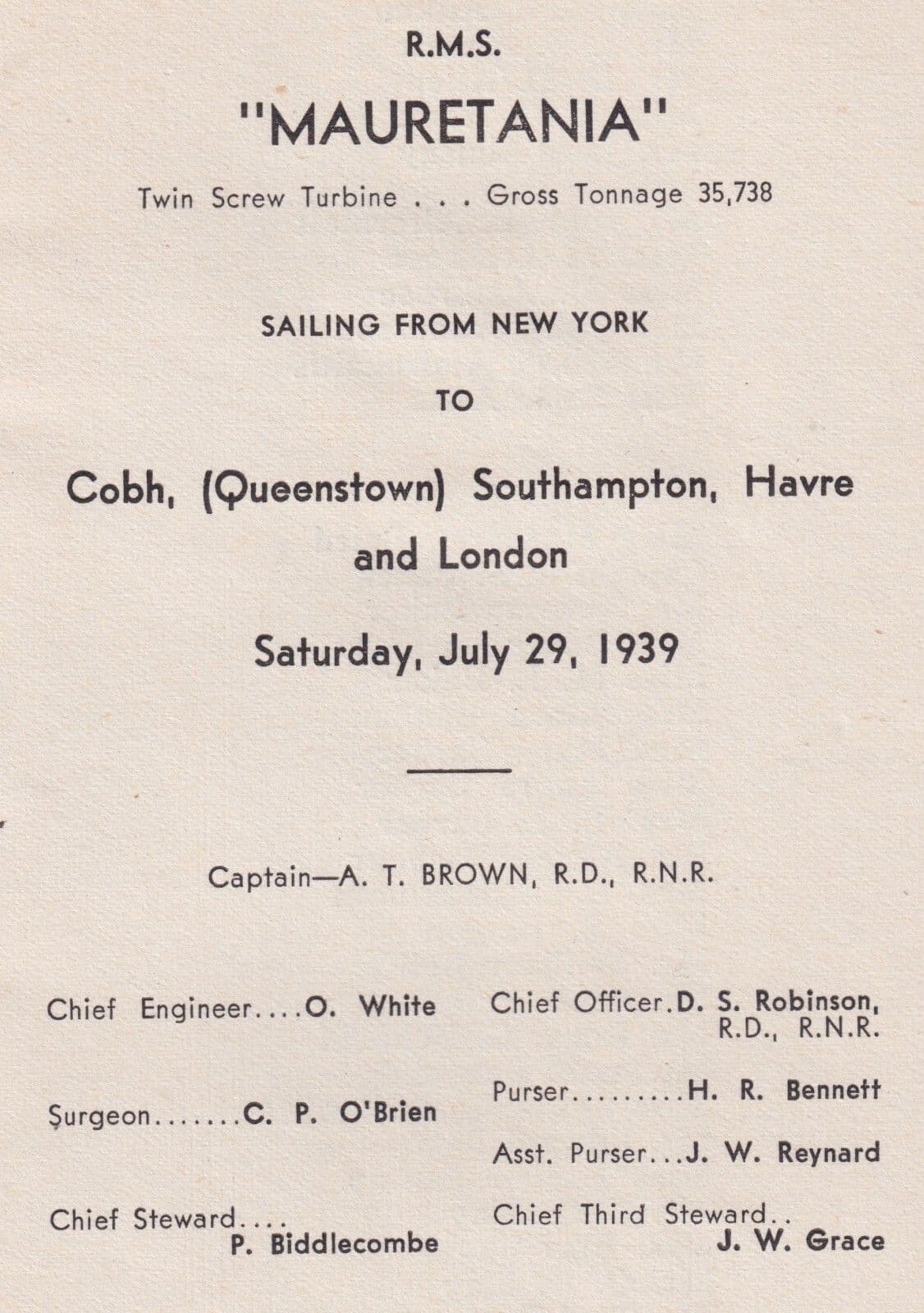 R.M.S.

"MAURETANIA"

Twin Screw Turbine . . . Gross Tonnage 35,738

SAILING FROM NEW YORK

TO

Cobh, (Queenstown) Southampton, Havre and London

Saturday, July 29, 1939

Captain—A. T. BROWN, R.D., R.N.R.

Chief Engineer....O. White

Surgeon.......C. P. O'Brien

Chief Steward.... P. Biddlecombe

Chief Officer.D. S. Robinson, R.D., R.N.R.

Purser.........H. R. Bennett

Asst. Purser...J. W. Reynard

Chief Third Steward.. J. W. Grace